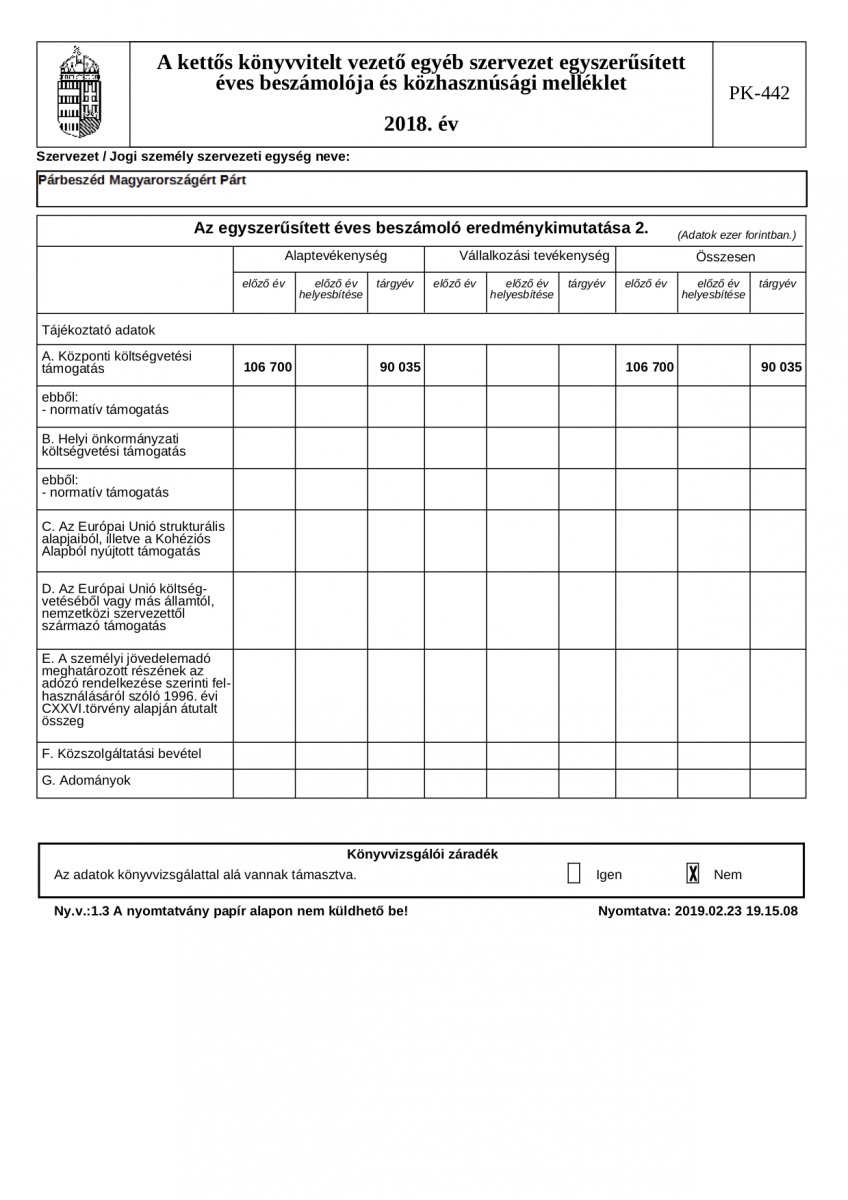 A kettős könyvvitelt vezető egyéb szervezet egyszerűsített éves beszámolója és közhasznúsági melléklet

2018. év

PK-442

Szervezet / Jogi személy szervezeti egység neve:

Párbeszéd Magyarországért Párt

Az egyszerűsített éves beszámoló eredménykimutatása 2. (Adatok ezer forintban.)

| | Alaptevékenység | | | Vállalkozási tevékenység | | | Összesen | | |
|---|---|---|---|---|---|---|---|---|---|
| | előző év | előző év helyesbítése | tárgyév | előző év | előző év helyesbítése | tárgyév | előző év | előző év helyesbítése | tárgyév |
| Tájékoztató adatok | | | | | | | | | |
| A. Központi költségvetési támogatás | 106 700 | | 90 035 | | | | 106 700 | | 90 035 |
| ebből: - normatív támogatás | | | | | | | | | |
| B. Helyi önkormányzati költségvetési támogatás | | | | | | | | | |
| ebből: - normatív támogatás | | | | | | | | | |
| C. Az Európai Unió strukturális alapjaiból, illetve a Kohéziós Alapból nyújtott támogatás | | | | | | | | | |
| D. Az Európai Unió költségvetéséből vagy más államtól, nemzetközi szervezettől származó támogatás | | | | | | | | | |
| E. A személyi jövedelemadó meghatározott részének az adózó rendelkezése szerinti felhasználásáról szóló 1996. évi CXXVI.törvény alapján átutalt összeg | | | | | | | | | |
| F. Közszolgáltatási bevétel | | | | | | | | | |
| G. Adományok | | | | | | | | | |

Könyvvizsgálói záradék
Az adatok könyvvizsgálattal alá vannak támasztva. Igen X Nem

Ny.v.:1.3 A nyomtatvány papír alapon nem küldhető be! Nyomtatva: 2019.02.23 19.15.08